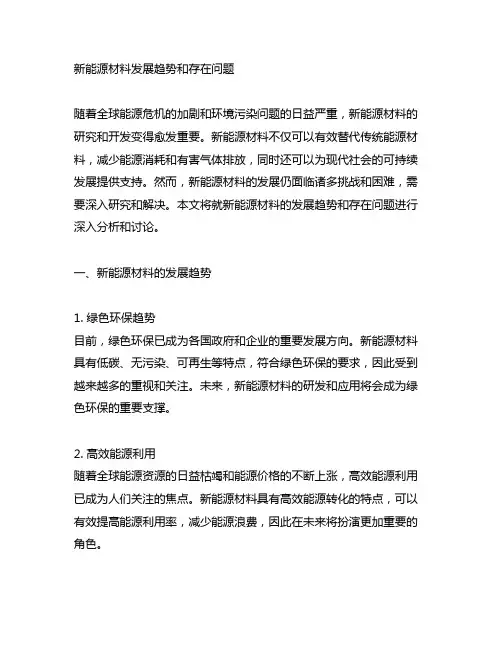 新能源材料发展趋势和存在问题

随着全球能源危机的加剧和环境污染问题的日益严重，新能源材料的研究和开发变得愈发重要。新能源材料不仅可以有效替代传统能源材料，减少能源消耗和有害气体排放，同时还可以为现代社会的可持续发展提供支持。然而，新能源材料的发展仍面临诸多挑战和困难，需要深入研究和解决。本文将就新能源材料的发展趋势和存在问题进行深入分析和讨论。

一、新能源材料的发展趋势

1. 绿色环保趋势
目前，绿色环保已成为各国政府和企业的重要发展方向。新能源材料具有低碳、无污染、可再生等特点，符合绿色环保的要求，因此受到越来越多的重视和关注。未来，新能源材料的研发和应用将会成为绿色环保的重要支撑。

2. 高效能源利用
随着全球能源资源的日益枯竭和能源价格的不断上涨，高效能源利用已成为人们关注的焦点。新能源材料具有高效能源转化的特点，可以有效提高能源利用率，减少能源浪费，因此在未来将扮演更加重要的角色。